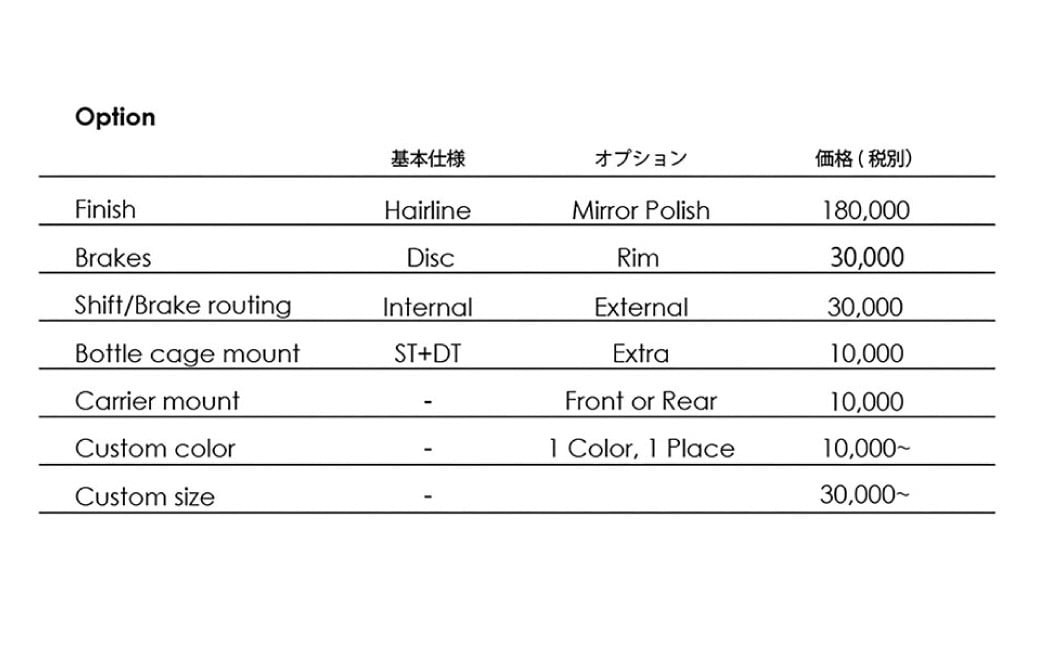 Option

| | 基本仕様 | オプション | 価格 ( 税別) |
|---|---|---|---|
| Finish | Hairline | Mirror Polish | 180,000 |
| Brakes | Disc | Rim | 30,000 |
| Shift/Brake routing | Internal | External | 30,000 |
| Bottle cage mount | ST+DT | Extra | 10,000 |
| Carrier mount | - | Front or Rear | 10,000 |
| Custom color | - | 1 Color, 1 Place | 10,000~ |
| Custom size | - | | 30,000~ |